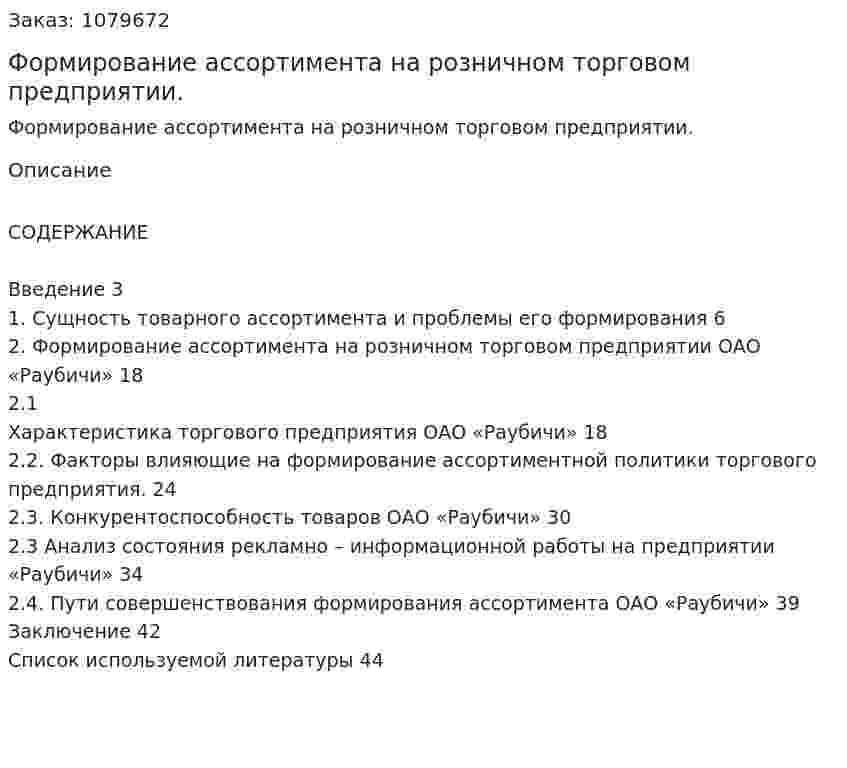 Заказ: 1079672

Формирование ассортимента на розничном торговом предприятии.

Формирование ассортимента на розничном торговом предприятии.

Описание

СОДЕРЖАНИЕ

Введение 3
1. Сущность товарного ассортимента и проблемы его формирования 6
2. Формирование ассортимента на розничном торговом предприятии ОАО «Раубичи» 18
2.1
Характеристика торгового предприятия ОАО «Раубичи» 18
2.2. Факторы влияющие на формирование ассортиментной политики торгового предприятия. 24
2.3. Конкурентоспособность товаров ОАО «Раубичи» 30
2.3 Анализ состояния рекламно – информационной работы на предприятии «Раубичи» 34
2.4. Пути совершенствования формирования ассортимента ОАО «Раубичи» 39
Заключение 42
Список используемой литературы 44